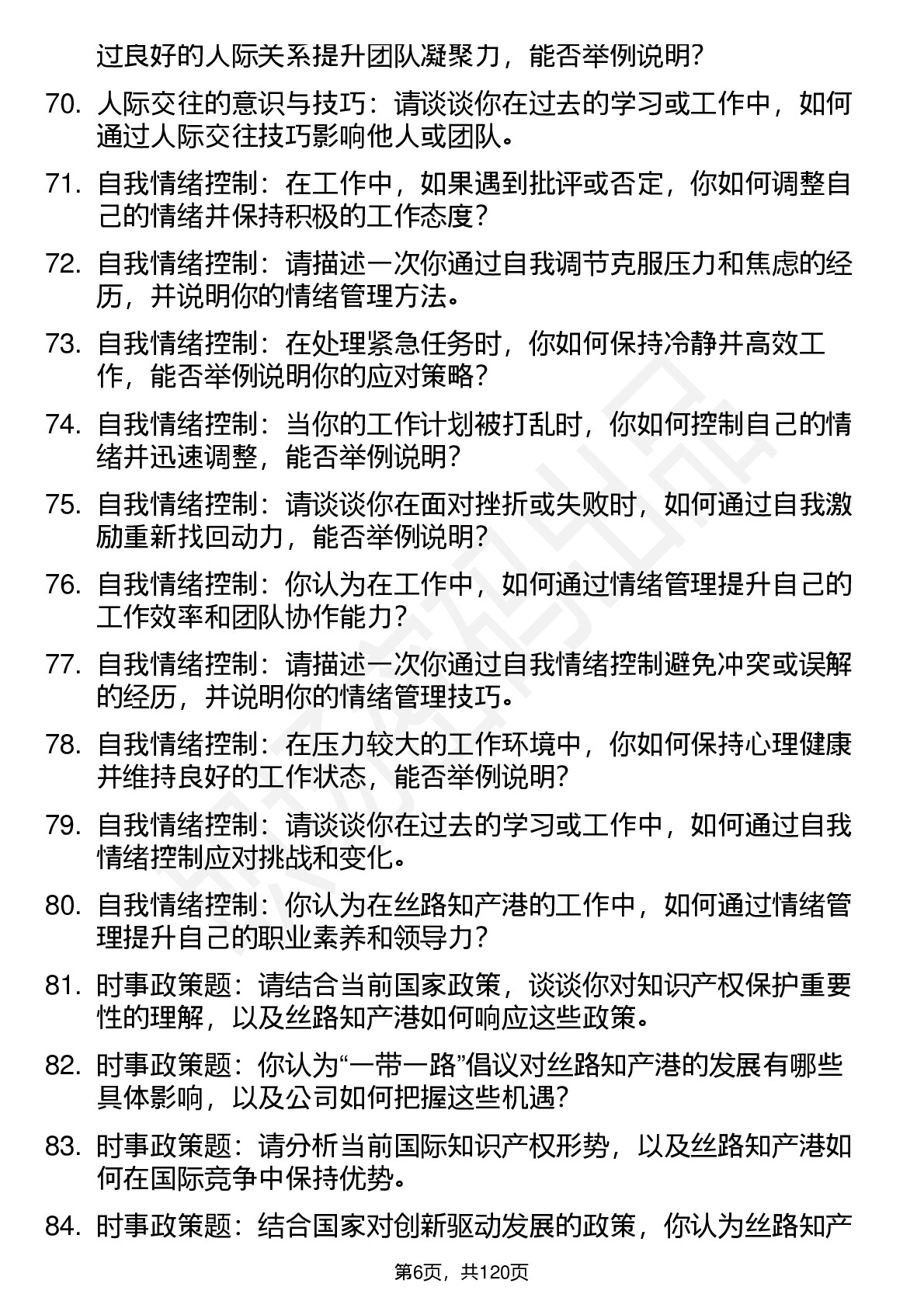 过良好的人际关系提升团队凝聚力，能否举例说明？

70. 人际交往的意识与技巧：请谈谈你在过去的学习或工作中，如何通过人际交往技巧影响他人或团队。

71. 自我情绪控制：在工作中，如果遇到批评或否定，你如何调整自己的情绪并保持积极的工作态度？

72. 自我情绪控制：请描述一次你通过自我调节克服压力和焦虑的经历，并说明你的情绪管理方法。

73. 自我情绪控制：在处理紧急任务时，你如何保持冷静并高效工作，能否举例说明你的应对策略？

74. 自我情绪控制：当你的工作计划被打乱时，你如何控制自己的情绪并迅速调整，能否举例说明？

75. 自我情绪控制：请谈谈你在面对挫折或失败时，如何通过自我激励重新找回动力，能否举例说明？

76. 自我情绪控制：你认为在工作中，如何通过情绪管理提升自己的工作效率和团队协作能力？

77. 自我情绪控制：请描述一次你通过自我情绪控制避免冲突或误解的经历，并说明你的情绪管理技巧。

78. 自我情绪控制：在压力较大的工作环境中，你如何保持心理健康并维持良好的工作状态，能否举例说明？

79. 自我情绪控制：请谈谈你在过去的学习或工作中，如何通过自我情绪控制应对挑战和变化。

80. 自我情绪控制：你认为在丝路知产港的工作中，如何通过情绪管理提升自己的职业素养和领导力？

81. 时事政策题：请结合当前国家政策，谈谈你对知识产权保护重要性的理解，以及丝路知产港如何响应这些政策。

82. 时事政策题：你认为“一带一路”倡议对丝路知产港的发展有哪些具体影响，以及公司如何把握这些机遇？

83. 时事政策题：请分析当前国际知识产权形势，以及丝路知产港如何在国际竞争中保持优势。

84. 时事政策题：结合国家对创新驱动发展的政策，你认为丝路知产

第6页，共120页